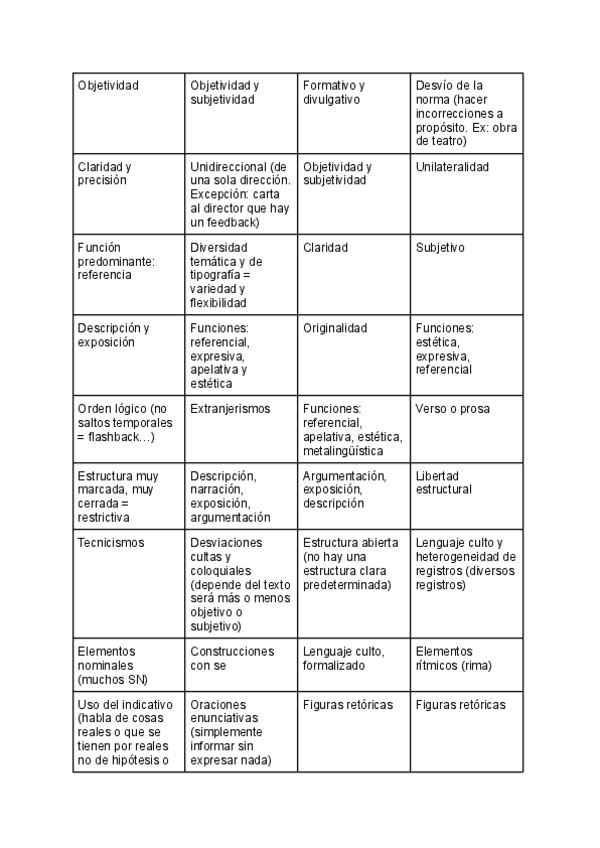 | Objetividad | Objetividad y subjetividad | Formativo y divulgativo | Desvío de la norma (hacer incorrecciones a propósito. Ex: obra de teatro) |
|---|---|---|---|
| Claridad y precisión | Unidireccional (de una sola dirección. Excepción: carta al director que hay un feedback) | Objetividad y subjetividad | Unilateralidad |
| Función predominante: referencia | Diversidad temática y de tipografía = variedad y flexibilidad | Claridad | Subjetivo |
| Descripción y exposición | Funciones: referencial, expresiva, apelativa y estética | Originalidad | Funciones: estética, expresiva, referencial |
| Orden lógico (no saltos temporales = flashback…) | Extranjerismos | Funciones: referencial, apelativa, estética, metalingüística | Verso o prosa |
| Estructura muy marcada, muy cerrada = restrictiva | Descripción, narración, exposición, argumentación | Argumentación, exposición, descripción | Libertad estructural |
| Tecnicismos | Desviaciones cultas y coloquiales (depende del texto será más o menos objetivo o subjetivo) | Estructura abierta (no hay una estructura clara predeterminada) | Lenguaje culto y heterogeneidad de registros (diversos registros) |
| Elementos nominales (muchos SN) | Construcciones con se | Lenguaje culto, formalizado | Elementos rítmicos (rima) |
| Uso del indicativo (habla de cosas reales o que se tienen por reales no de hipótesis o | Oraciones enunciativas (simplemente informar sin expresar nada) | Figuras retóricas | Figuras retóricas |